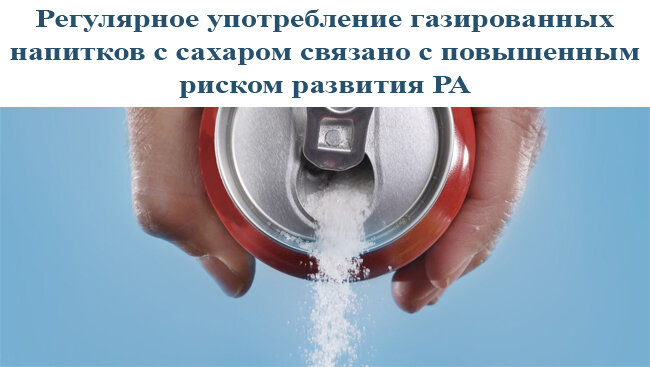 Регулярное употребление газированных напитков с сахаром связано с повышенным риском развития РА